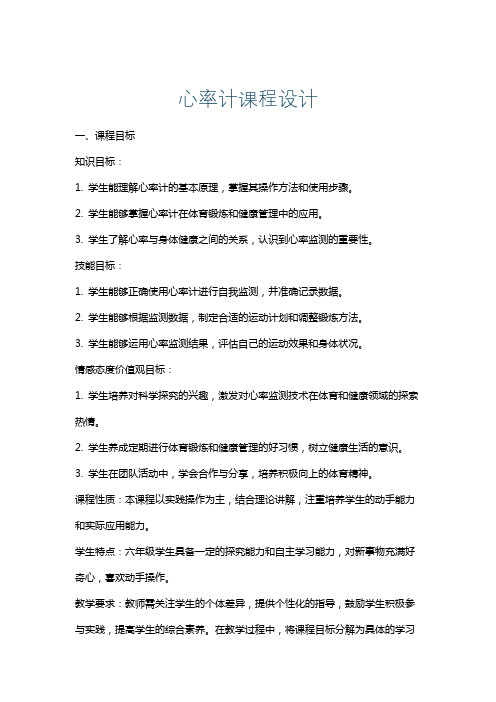 心率计课程设计

一、课程目标

知识目标：

1. 学生能理解心率计的基本原理，掌握其操作方法和使用步骤。

2. 学生能够掌握心率计在体育锻炼和健康管理中的应用。

3. 学生了解心率与身体健康之间的关系，认识到心率监测的重要性。

技能目标：

1. 学生能够正确使用心率计进行自我监测，并准确记录数据。

2. 学生能够根据监测数据，制定合适的运动计划和调整锻炼方法。

3. 学生能够运用心率监测结果，评估自己的运动效果和身体状况。

情感态度价值观目标：

1. 学生培养对科学探究的兴趣，激发对心率监测技术在体育和健康领域的探索热情。

2. 学生养成定期进行体育锻炼和健康管理的好习惯，树立健康生活的意识。

3. 学生在团队活动中，学会合作与分享，培养积极向上的体育精神。

课程性质：本课程以实践操作为主，结合理论讲解，注重培养学生的动手能力和实际应用能力。

学生特点：六年级学生具备一定的探究能力和自主学习能力，对新事物充满好奇心，喜欢动手操作。

教学要求：教师需关注学生的个体差异，提供个性化的指导，鼓励学生积极参与实践，提高学生的综合素养。在教学过程中，将课程目标分解为具体的学习